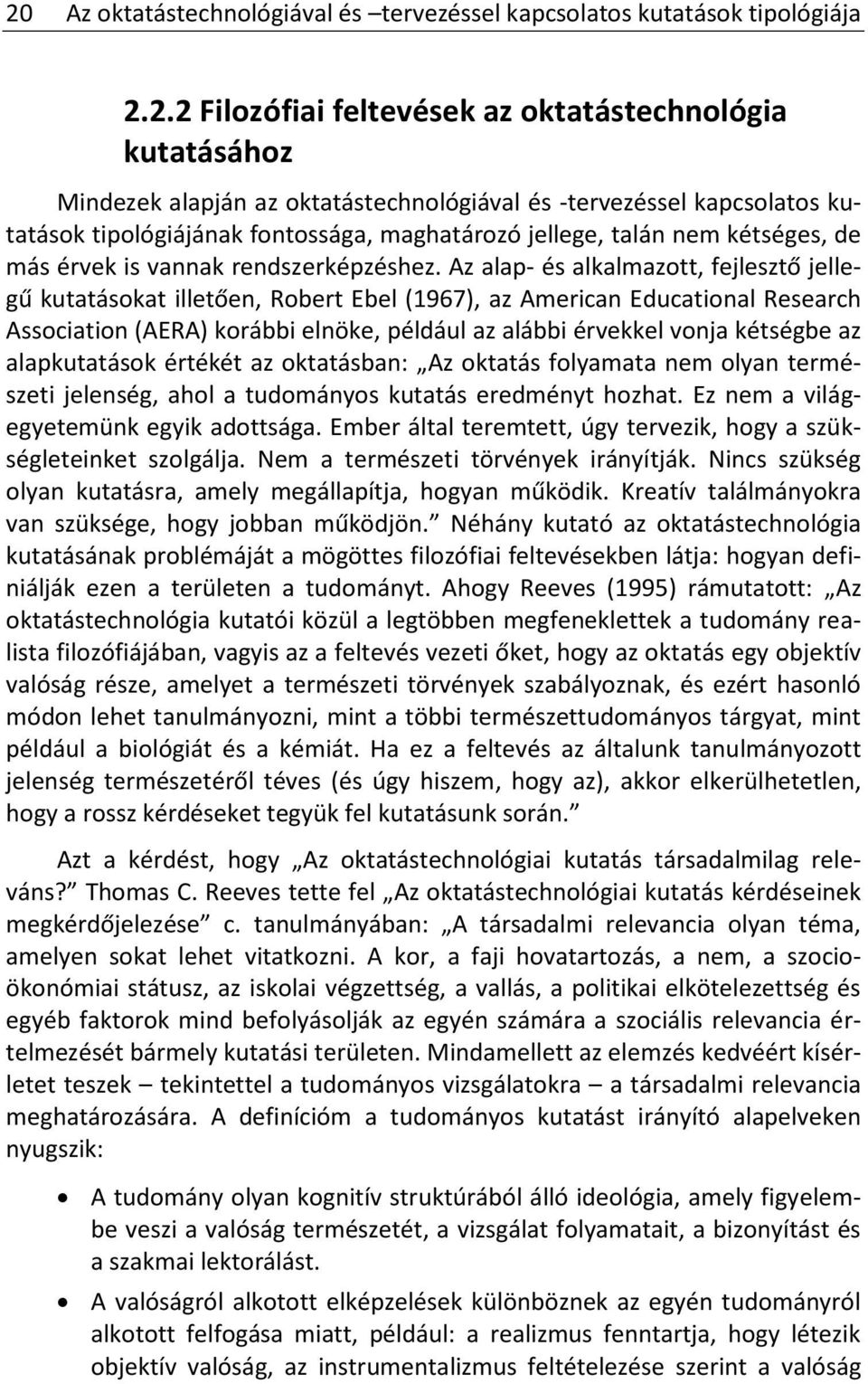 20 Az oktatástechnológiával és –tervezéssel kapcsolatos kutatások tipológiája

2.2.2 Filozófiai feltevések az oktatástechnológia kutatásához

Mindezek alapján az oktatástechnológiával és -tervezéssel kapcsolatos kutatások tipológiájának fontossága, maghatározó jellege, talán nem kétséges, de más érvek is vannak rendszerképzéshez. Az alap- és alkalmazott, fejlesztő jellegű kutatásokat illetően, Robert Ebel (1967), az American Educational Research Association (AERA) korábbi elnöke, például az alábbi érvekkel vonja kétségbe az alapkutatások értékét az oktatásban: „Az oktatás folyamata nem olyan természeti jelenség, ahol a tudományos kutatás eredményt hozhat. Ez nem a világegyetemünk egyik adottsága. Ember által teremtett, úgy tervezik, hogy a szükségleteinket szolgálja. Nem a természeti törvények irányítják. Nincs szükség olyan kutatásra, amely megállapítja, hogyan működik. Kreatív találmányokra van szüksége, hogy jobban működjön.” Néhány kutató az oktatástechnológia kutatásának problémáját a mögöttes filozófiai feltevésekben látja: hogyan definiálják ezen a területen a tudományt. Ahogy Reeves (1995) rámutatott: „Az oktatástechnológia kutatói közül a legtöbben megfeneklettek a tudomány realista filozófiájában, vagyis az a feltevés vezeti őket, hogy az oktatás egy objektív valóság része, amelyet a természeti törvények szabályoznak, és ezért hasonló módon lehet tanulmányozni, mint a többi természettudományos tárgyat, mint például a biológiát és a kémiát. Ha ez a feltevés az általunk tanulmányozott jelenség természetéről téves (és úgy hiszem, hogy az), akkor elkerülhetetlen, hogy a rossz kérdéseket tegyük fel kutatásunk során.”

Azt a kérdést, hogy „Az oktatástechnológiai kutatás társadalmilag releváns?” Thomas C. Reeves tette fel „Az oktatástechnológiai kutatás kérdéseinek megkérdőjelezése” c. tanulmányában: „A társadalmi relevancia olyan téma, amelyen sokat lehet vitatkozni. A kor, a faji hovatartozás, a nem, a szocioökonómiai státusz, az iskolai végzettség, a vallás, a politikai elkötelezettség és egyéb faktorok mind befolyásolják az egyén számára a szociális relevancia értelmezését bármely kutatási területen. Mindamellett az elemzés kedvéért kísérletet teszek – tekintettel a tudományos vizsgálatokra – a társadalmi relevancia meghatározására. A definícióm a tudományos kutatást irányító alapelveken nyugszik:

• A tudomány olyan kognitív struktúrából álló ideológia, amely figyelembe veszi a valóság természetét, a vizsgálat folyamatait, a bizonyítást és a szakmai lektorálást.

• A valóságról alkotott elképzelések különböznek az egyén tudományról alkotott felfogása miatt, például: a realizmus fenntartja, hogy létezik objektív valóság, az instrumentalizmus feltételezése szerint a valóság